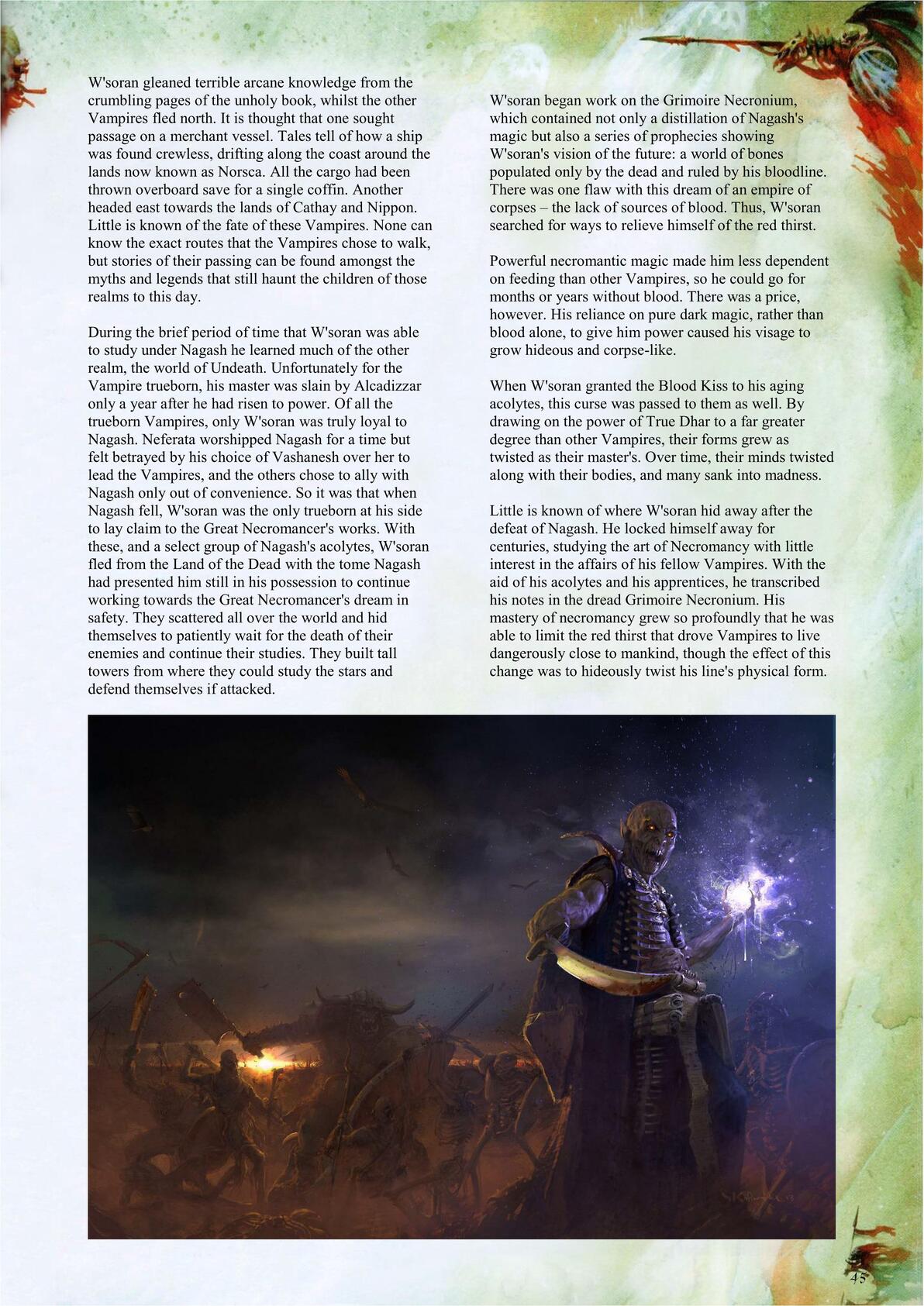 W'soran gleaned terrible arcane knowledge from the crumbling pages of the unholy book, whilst the other Vampires fled north. It is thought that one sought passage on a merchant vessel. Tales tell of how a ship was found crewless, drifting along the coast around the lands now known as Norsca. All the cargo had been thrown overboard save for a single coffin. Another headed east towards the lands of Cathay and Nippon. Little is known of the fate of these Vampires. None can know the exact routes that the Vampires chose to walk, but stories of their passing can be found amongst the myths and legends that still haunt the children of those realms to this day.

During the brief period of time that W'soran was able to study under Nagash he learned much of the other realm, the world of Undeath. Unfortunately for the Vampire trueborn, his master was slain by Alcadizzar only a year after he had risen to power. Of all the trueborn Vampires, only W'soran was truly loyal to Nagash. Neferata worshipped Nagash for a time but felt betrayed by his choice of Vashanesh over her to lead the Vampires, and the others chose to ally with Nagash only out of convenience. So it was that when Nagash fell, W'soran was the only trueborn at his side to lay claim to the Great Necromancer's works. With these, and a select group of Nagash's acolytes, W'soran fled from the Land of the Dead with the tome Nagash had presented him still in his possession to continue working towards the Great Necromancer's dream in safety. They scattered all over the world and hid themselves to patiently wait for the death of their enemies and continue their studies. They built tall towers from where they could study the stars and defend themselves if attacked.

W'soran began work on the Grimoire Necronium, which contained not only a distillation of Nagash's magic but also a series of prophecies showing W'soran's vision of the future: a world of bones populated only by the dead and ruled by his bloodline. There was one flaw with this dream of an empire of corpses – the lack of sources of blood. Thus, W'soran searched for ways to relieve himself of the red thirst.

Powerful necromantic magic made him less dependent on feeding than other Vampires, so he could go for months or years without blood. There was a price, however. His reliance on pure dark magic, rather than blood alone, to give him power caused his visage to grow hideous and corpse-like.

When W'soran granted the Blood Kiss to his aging acolytes, this curse was passed to them as well. By drawing on the power of True Dhar to a far greater degree than other Vampires, their forms grew as twisted as their master's. Over time, their minds twisted along with their bodies, and many sank into madness.

Little is known of where W'soran hid away after the defeat of Nagash. He locked himself away for centuries, studying the art of Necromancy with little interest in the affairs of his fellow Vampires. With the aid of his acolytes and his apprentices, he transcribed his notes in the dread Grimoire Necronium. His mastery of necromancy grew so profoundly that he was able to limit the red thirst that drove Vampires to live dangerously close to mankind, though the effect of this change was to hideously twist his line's physical form.

45